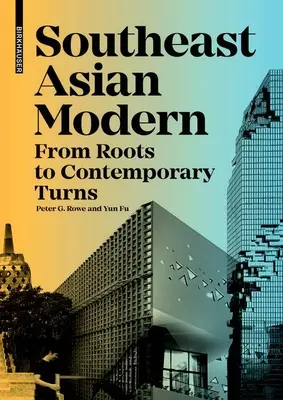 BIRKHÄUSER

Southeast Asian Modern

From Roots to Contemporary Turns

Peter G. Rowe and Yun Fu